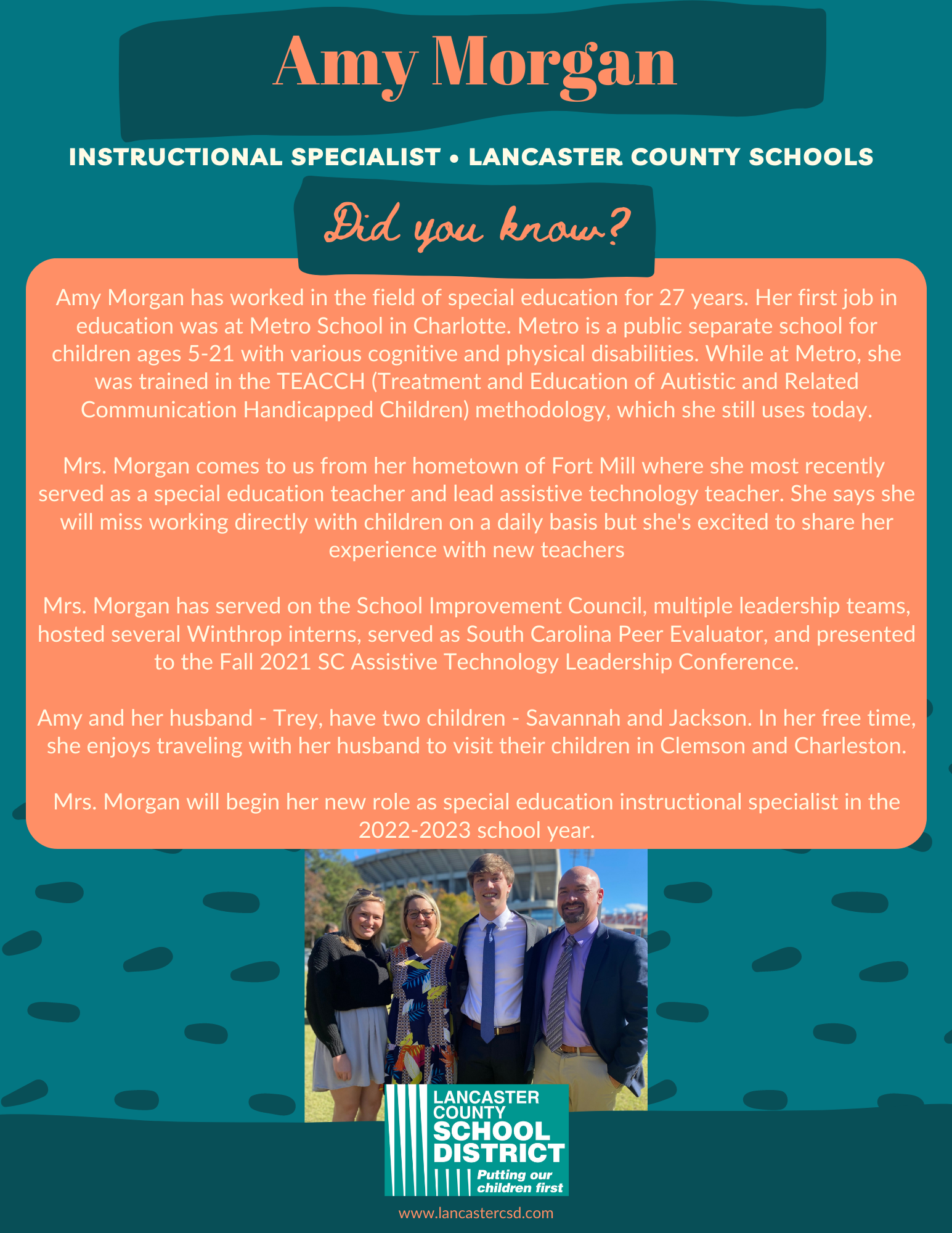 Amy Morgan

INSTRUCTIONAL SPECIALIST • LANCASTER COUNTY SCHOOLS

Did you know?

Amy Morgan has worked in the field of special education for 27 years. Her first job in education was at Metro School in Charlotte. Metro is a public separate school for children ages 5-21 with various cognitive and physical disabilities. While at Metro, she was trained in the TEACCH (Treatment and Education of Autistic and Related Communication Handicapped Children) methodology, which she still uses today.

Mrs. Morgan comes to us from her hometown of Fort Mill where she most recently served as a special education teacher and lead assistive technology teacher. She says she will miss working directly with children on a daily basis but she's excited to share her experience with new teachers

Mrs. Morgan has served on the School Improvement Council, multiple leadership teams, hosted several Winthrop interns, served as South Carolina Peer Evaluator, and presented to the Fall 2021 SC Assistive Technology Leadership Conference.

Amy and her husband - Trey, have two children - Savannah and Jackson. In her free time, she enjoys traveling with her husband to visit their children in Clemson and Charleston.

Mrs. Morgan will begin her new role as special education instructional specialist in the 2022-2023 school year.

LANCASTER COUNTY SCHOOL DISTRICT
Putting our children first

www.lancastercsd.com